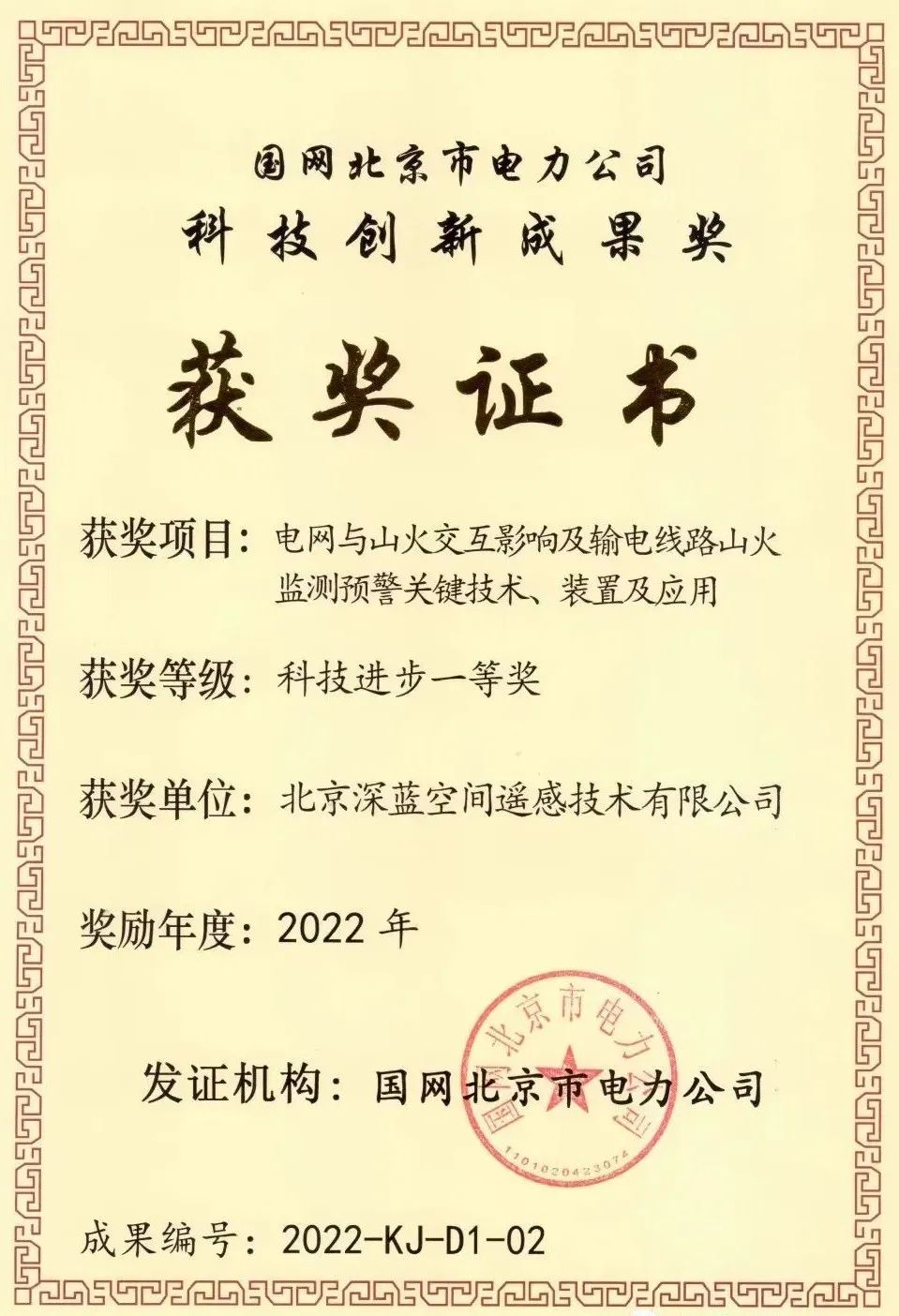 国网北京市电力公司
科技创新成果奖

获奖证书

获奖项目：电网与山火交互影响及输电线路山火监测预警关键技术、装置及应用

获奖等级：科技进步一等奖

获奖单位：北京深蓝空间遥感技术有限公司

奖励年度：2022 年

发证机构：国网北京市电力公司

国网北京市电力公司
1101020423074

成果编号：2022-KJ-D1-02